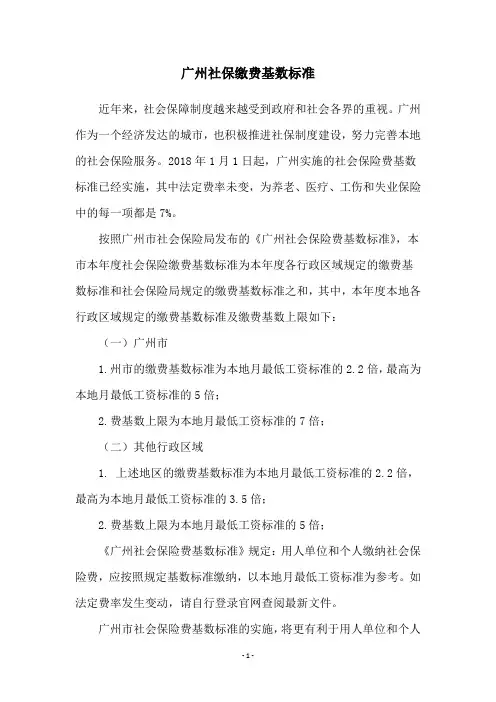 广州社保缴费基数标准

近年来，社会保障制度越来越受到政府和社会各界的重视。广州作为一个经济发达的城市，也积极推进社保制度建设，努力完善本地的社会保险服务。2018 年 1 月 1 日起，广州实施的社会保险费基数标准已经实施，其中法定费率未变，为养老、医疗、工伤和失业保险中的每一项都是 7%。

按照广州市社会保险局发布的《广州社会保险费基数标准》，本市本年度社会保险缴费基数标准为本年度各行政区域规定的缴费基数标准和社会保险局规定的缴费基数标准之和，其中，本年度本地各行政区域规定的缴费基数标准及缴费基数上限如下：

（一）广州市

1.州市的缴费基数标准为本地月最低工资标准的 2.2 倍，最高为本地月最低工资标准的 5 倍；

2.费基数上限为本地月最低工资标准的 7 倍；

（二）其他行政区域

1. 上述地区的缴费基数标准为本地月最低工资标准的 2.2 倍，最高为本地月最低工资标准的 3.5 倍；

2.费基数上限为本地月最低工资标准的 5 倍；

《广州社会保险费基数标准》规定：用人单位和个人缴纳社会保险费，应按照规定基数标准缴纳，以本地月最低工资标准为参考。如法定费率发生变动，请自行登录官网查阅最新文件。

广州市社会保险费基数标准的实施，将更有利于用人单位和个人

-1-